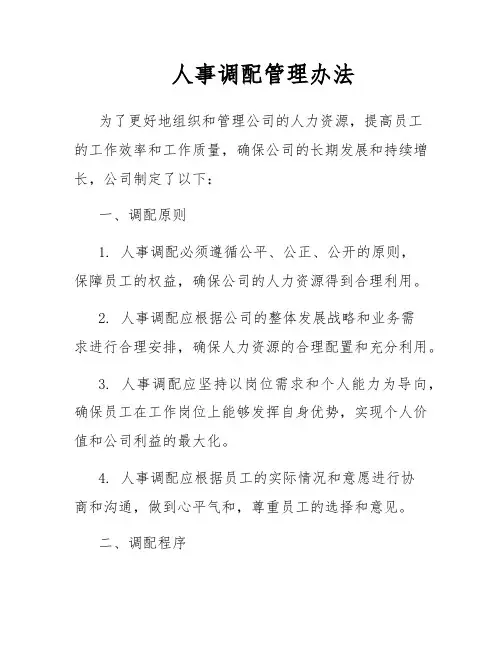 人事调配管理办法

为了更好地组织和管理公司的人力资源，提高员工的工作效率和工作质量，确保公司的长期发展和持续增长，公司制定了以下：

一、调配原则

1. 人事调配必须遵循公平、公正、公开的原则，保障员工的权益，确保公司的人力资源得到合理利用。

2. 人事调配应根据公司的整体发展战略和业务需求进行合理安排，确保人力资源的合理配置和充分利用。

3. 人事调配应坚持以岗位需求和个人能力为导向，确保员工在工作岗位上能够发挥自身优势，实现个人价值和公司利益的最大化。

4. 人事调配应根据员工的实际情况和意愿进行协商和沟通，做到心平气和，尊重员工的选择和意见。

二、调配程序